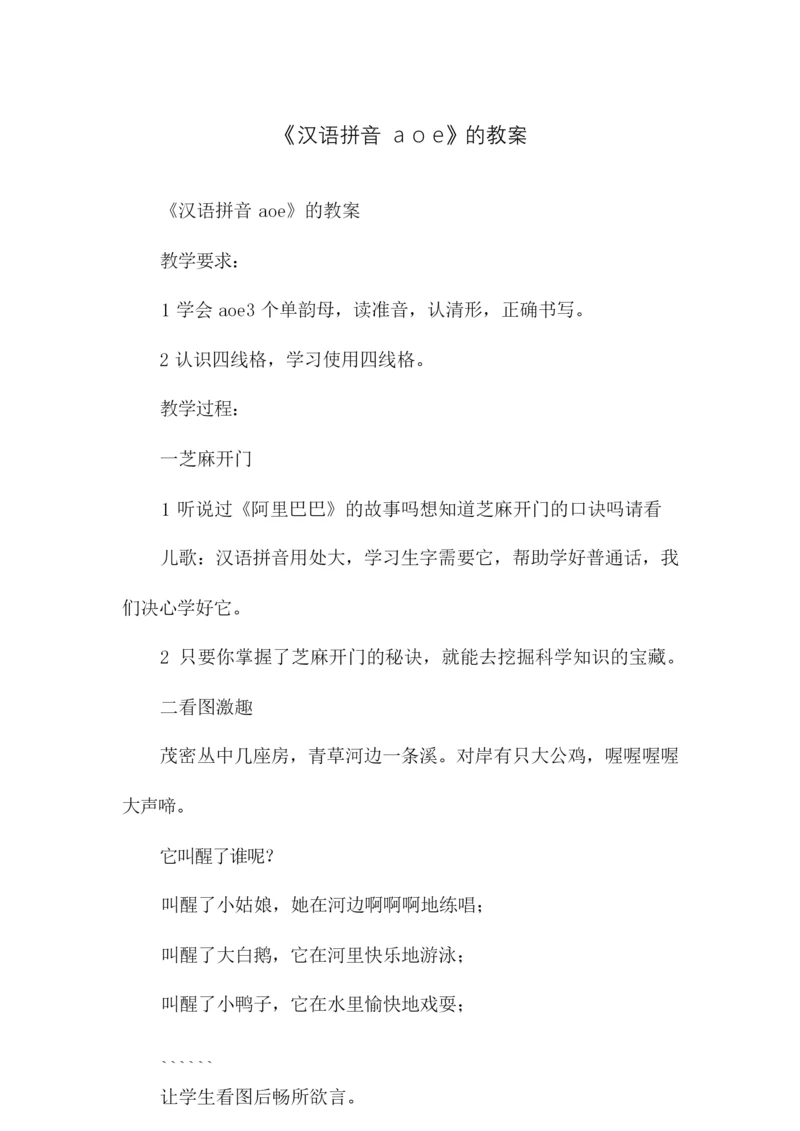 《汉语拼音 a o e》的教案

《汉语拼音 aoe》的教案

教学要求：

1 学会 aoe3 个单韵母，读准音，认清形，正确书写。

2 认识四线格，学习使用四线格。

教学过程：

一芝麻开门

1 听说过《阿里巴巴》的故事吗想知道芝麻开门的口诀吗请看

儿歌：汉语拼音用处大，学习生字需要它，帮助学好普通话，我们决心学好它。

2 只要你掌握了芝麻开门的秘诀，就能去挖掘科学知识的宝藏。

二看图激趣

茂密丛中几座房，青草河边一条溪。对岸有只大公鸡，喔喔喔喔大声啼。

它叫醒了谁呢?

叫醒了小姑娘，她在河边啊啊啊地练唱；

叫醒了大白鹅，它在河里快乐地游泳；

叫醒了小鸭子，它在水里愉快地戏耍；

``````

让学生看图后畅所欲言。